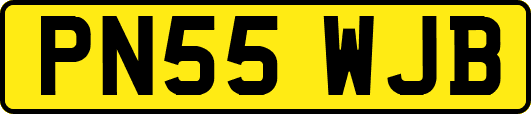 PN55 WJB